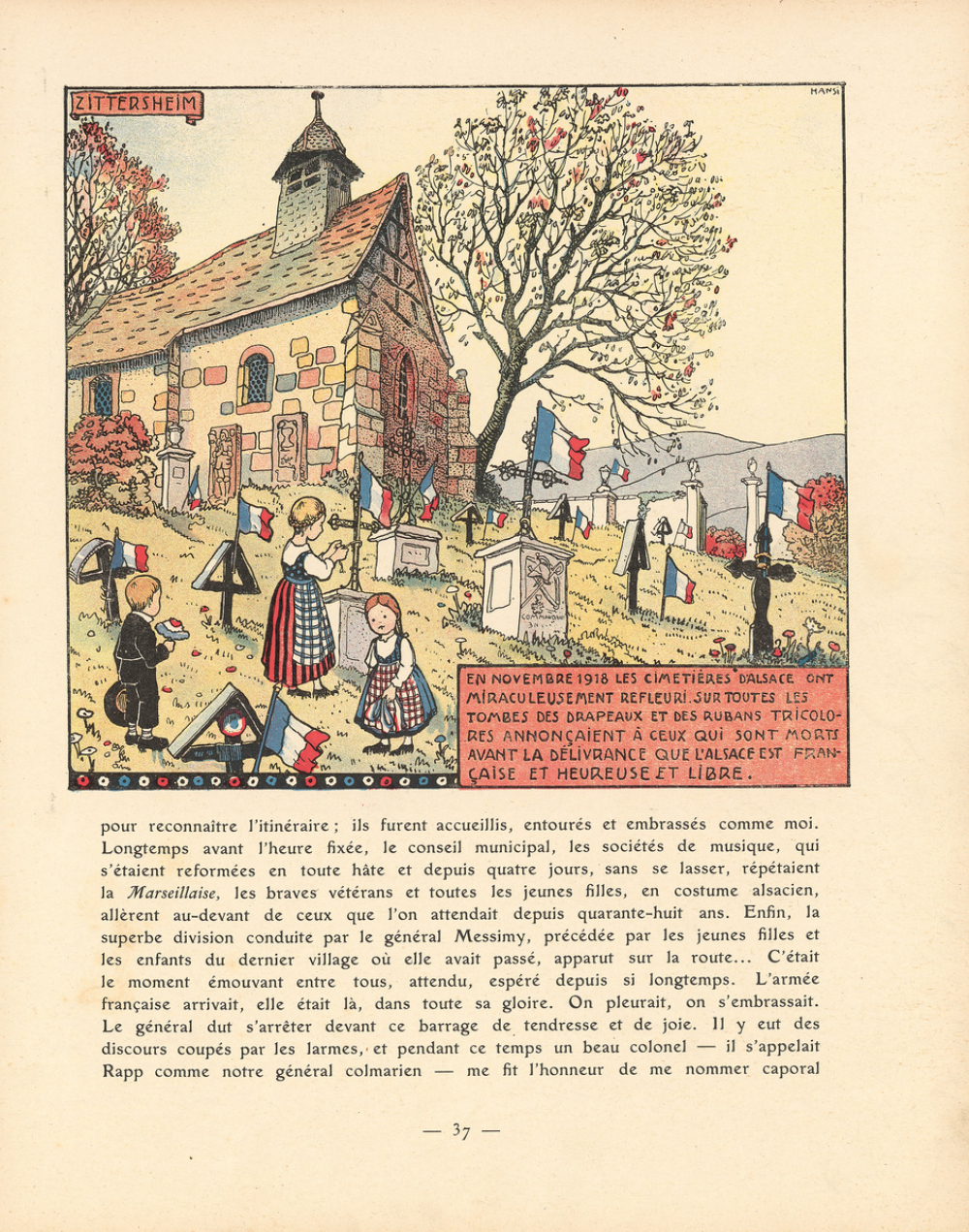 ZITTERSHEIM

HANSI

COMMANDANT

EN NOVEMBRE 1918 LES CIMETIÈRES D'ALSACE ONT MIRACULEUSEMENT REFLEURI. SUR TOUTES LES TOMBES DES DRAPEAUX ET DES RUBANS TRICOLORES ANNONÇAIENT À CEUX QUI SONT MORTS AVANT LA DÉLIVRANCE QUE L'ALSACE EST FRANÇAISE ET HEUREUSE ET LIBRE.

pour reconnaître l'itinéraire ; ils furent accueillis, entourés et embrassés comme moi. Longtemps avant l'heure fixée, le conseil municipal, les sociétés de musique, qui s'étaient reformées en toute hâte et depuis quatre jours, sans se lasser, répétaient la Marseillaise, les braves vétérans et toutes les jeunes filles, en costume alsacien, allèrent au-devant de ceux que l'on attendait depuis quarante-huit ans. Enfin, la superbe division conduite par le général Messimy, précédée par les jeunes filles et les enfants du dernier village où elle avait passé, apparut sur la route... C'était le moment émouvant entre tous, attendu, espéré depuis si longtemps. L'armée française arrivait, elle était là, dans toute sa gloire. On pleurait, on s'embrassait. Le général dut s'arrêter devant ce barrage de tendresse et de joie. Il y eut des discours coupés par les larmes, et pendant ce temps un beau colonel — il s'appelait Rapp comme notre général colmarien — me fit l'honneur de me nommer caporal

— 37 —